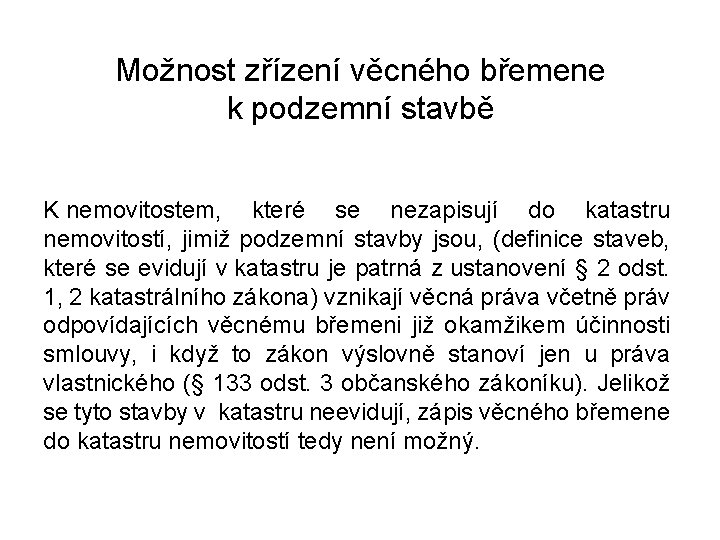 Možnost zřízení věcného břemene k podzemní stavbě

K nemovitostem, které se nezapisují do katastru nemovitostí, jimiž podzemní stavby jsou, (definice staveb, které se evidují v katastru je patrná z ustanovení § 2 odst. 1, 2 katastrálního zákona) vznikají věcná práva včetně práv odpovídajících věcnému břemeni již okamžikem účinnosti smlouvy, i když to zákon výslovně stanoví jen u práva vlastnického (§ 133 odst. 3 občanského zákoníku). Jelikož se tyto stavby v katastru neevidují, zápis věcného břemene do katastru nemovitostí tedy není možný.